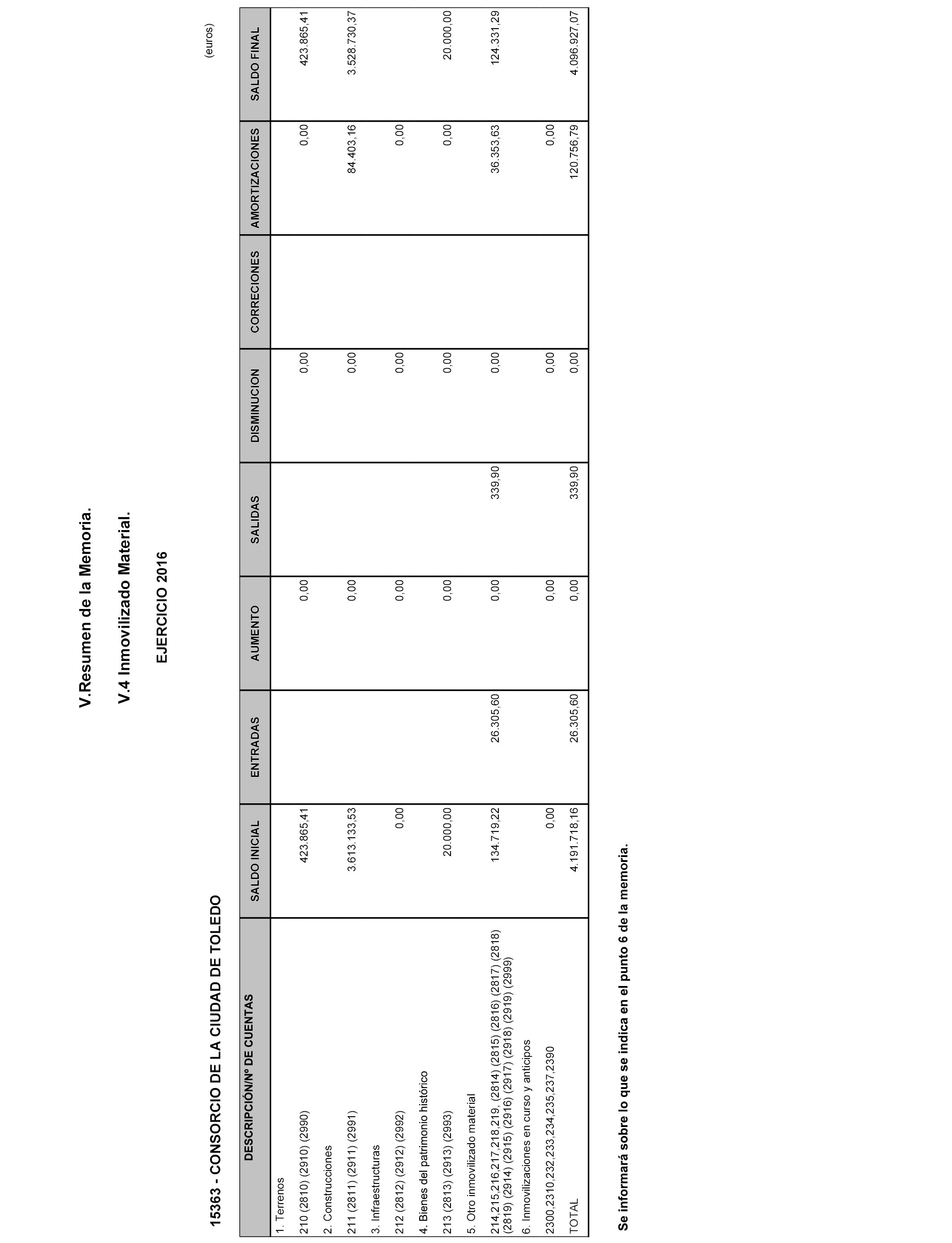 V.Resumen de la Memoria.

V.4 Inmovilizado Material.

EJERCICIO 2016

15363 - CONSORCIO DE LA CIUDAD DE TOLEDO

(euros)

| DESCRIPCIÓN/Nº DE CUENTAS | SALDO INICIAL | ENTRADAS | AUMENTO | SALIDAS | DISMINUCION | CORRECIONES | AMORTIZACIONES | SALDO FINAL |
|---|---|---|---|---|---|---|---|---|
| 1. Terrenos | | | | | | | | |
| 210 (2810) (2910) (2990) | 423.865,41 | | 0,00 | | 0,00 | | 0,00 | 423.865,41 |
| 2. Construcciones | | | | | | | | |
| 211 (2811) (2911) (2991) | 3.613.133,53 | | 0,00 | | 0,00 | | 84.403,16 | 3.528.730,37 |
| 3. Infraestructuras | | | | | | | | |
| 212 (2812) (2912) (2992) | 0,00 | | 0,00 | | 0,00 | | 0,00 | |
| 4. Bienes del patrimonio histórico | | | | | | | | |
| 213 (2813) (2913) (2993) | 20.000,00 | | 0,00 | | 0,00 | | 0,00 | 20.000,00 |
| 5. Otro inmovilizado material | | | | | | | | |
| 214,215,216,217,218,219, (2814) (2815) (2816) (2817) (2818) (2819) (2914) (2915) (2916) (2917) (2918) (2919) (2999) | 134.719,22 | 26.305,60 | 0,00 | 339,90 | 0,00 | | 36.353,63 | 124.331,29 |
| 6. Inmovilizaciones en curso y anticipos | | | | | | | | |
| 2300,2310,232,233,234,235,237,2390 | 0,00 | | 0,00 | | 0,00 | | 0,00 | |
| TOTAL | 4.191.718,16 | 26.305,60 | 0,00 | 339,90 | 0,00 | | 120.756,79 | 4.096.927,07 |

Se informará sobre lo que se indica en el punto 6 de la memoria.